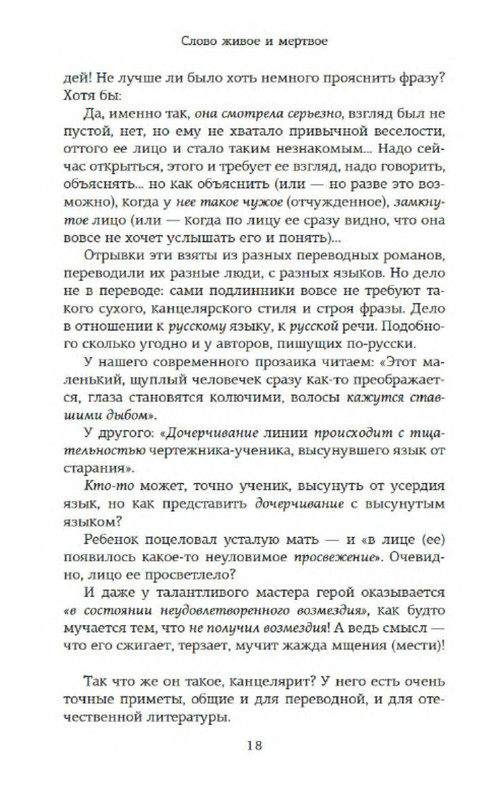 Слово живое и мертвое

дей! Не лучше ли было хоть немного прояснить фразу? Хотя бы:

Да, именно так, она смотрела серьезно, взгляд был не пустой, нет, но ему не хватало привычной веселости, оттого ее лицо и стало таким незнакомым... Надо сейчас открыться, этого и требует ее взгляд, надо говорить, объяснять... но как объяснить (или — но разве это возможно), когда у нее такое чужое (отчужденное), замкнутое лицо (или — когда по лицу ее сразу видно, что она вовсе не хочет услышать его и понять)...

Отрывки эти взяты из разных переводных романов, переводили их разные люди, с разных языков. Но дело не в переводе: сами подлинники вовсе не требуют такого сухого, канцелярского стиля и строя фразы. Дело в отношении к русскому языку, к русской речи. Подобного сколько угодно и у авторов, пишущих по-русски.

У нашего современного прозаика читаем: «Этот маленький, щуплый человечек сразу как-то преображается, глаза становятся колючими, волосы кажутся ставшими дыбом».

У другого: «Дочерчивание линии происходит с тщательностью чертежника-ученика, высунувшего язык от старания».

Кто-то может, точно ученик, высунуть от усердия язык, но как представить дочерчивание с высунутым языком?

Ребенок поцеловал усталую мать — и «в лице (ее) появилось какое-то неуловимое просвежение». Очевидно, лицо ее просветлело?

И даже у талантливого мастера герой оказывается «в состоянии неудовлетворенного возмездия», как будто мучается тем, что не получил возмездия! А ведь смысл — что его сжигает, терзает, мучит жажда мщения (мести)!

Так что же он такое, канцелярит? У него есть очень точные приметы, общие и для переводной, и для отечественной литературы.

18